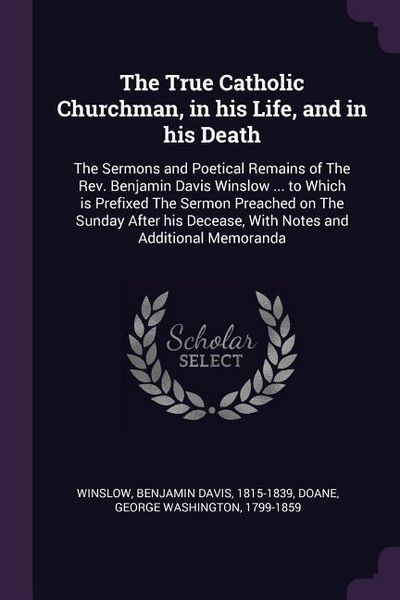 The True Catholic Churchman, in his Life, and in his Death

The Sermons and Poetical Remains of The Rev. Benjamin Davis Winslow ... to Which is Prefixed The Sermon Preached on The Sunday After his Decease, With Notes and Additional Memoranda

Scholar SELECT

WINSLOW, BENJAMIN DAVIS, 1815-1839, DOANE, GEORGE WASHINGTON, 1799-1859